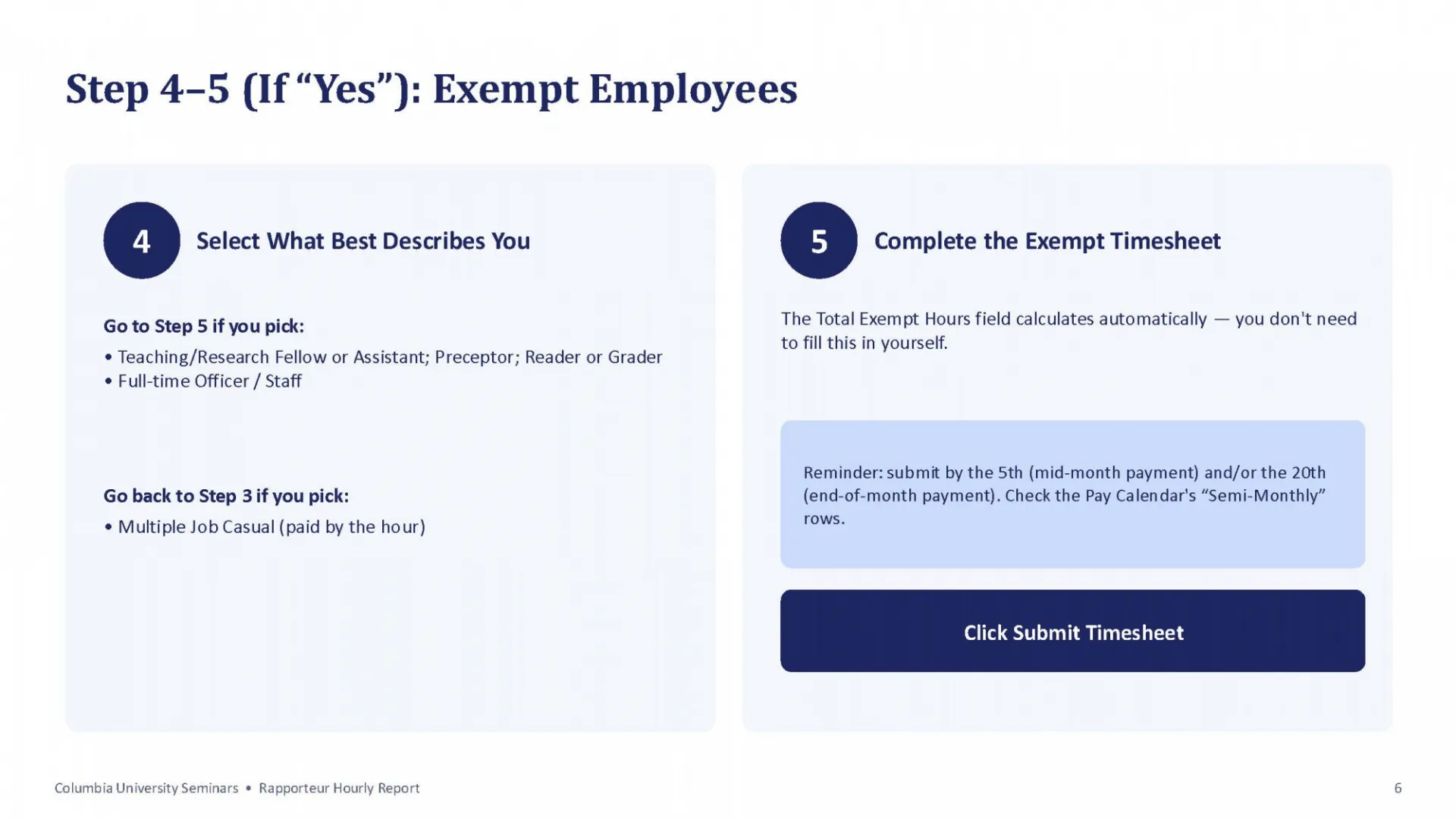 Step 4–5 (If “Yes”): Exempt Employees

4

Select What Best Describes You

Go to Step 5 if you pick:

• Teaching/Research Fellow or Assistant; Preceptor; Reader or Grader
• Full-time Officer / Staff

Go back to Step 3 if you pick:

• Multiple Job Casual (paid by the hour)

5

Complete the Exempt Timesheet

The Total Exempt Hours field calculates automatically — you don't need to fill this in yourself.

Reminder: submit by the 5th (mid-month payment) and/or the 20th (end-of-month payment). Check the Pay Calendar's “Semi-Monthly” rows.

Click Submit Timesheet

Columbia University Seminars • Rapporteur Hourly Report

6